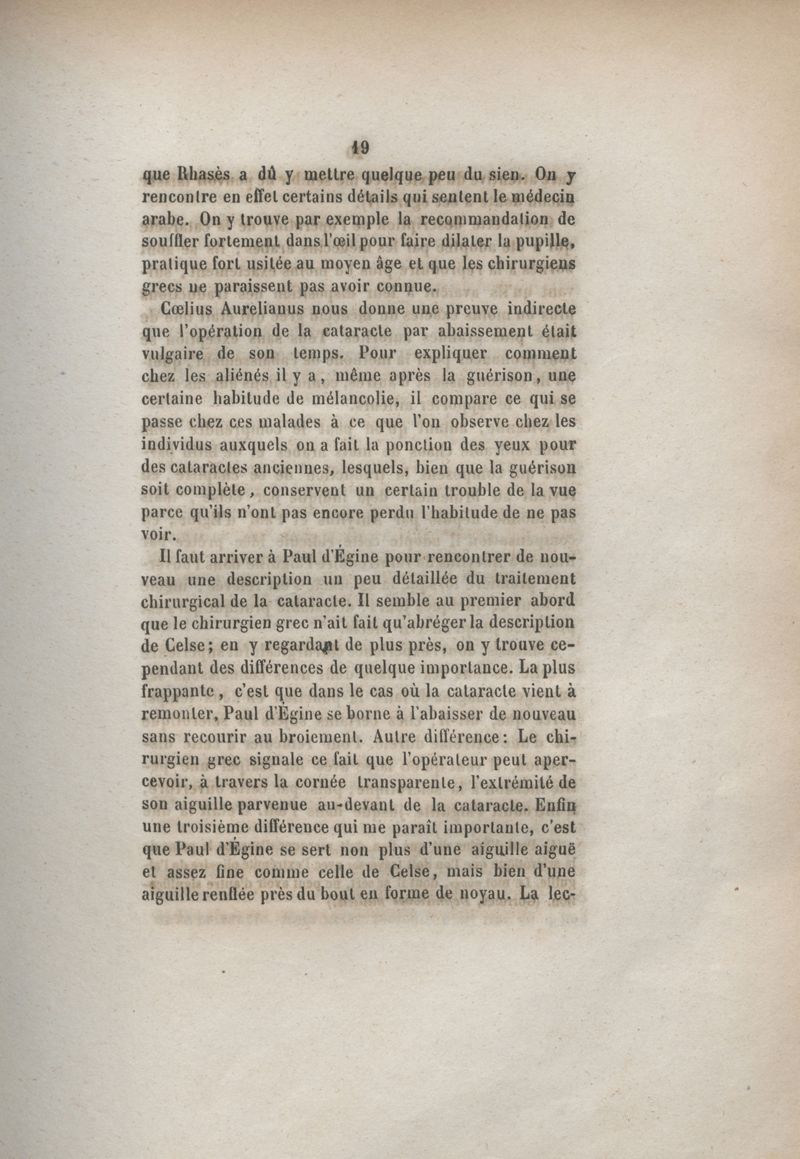 19

que Rhasès a dû y mettre quelque peu du sien. On y rencontre en effet certains détails qui sentent le médecin arabe. On y trouve par exemple la recommandation de souffler fortement dans l'œil pour faire dilater la pupille, pratique fort usitée au moyen âge et que les chirurgiens grecs ne paraissent pas avoir connue.

Cœlius Aurelianus nous donne une preuve indirecte que l'opération de la cataracte par abaissement était vulgaire de son temps. Pour expliquer comment chez les aliénés il y a, même après la guérison, une certaine habitude de mélancolie, il compare ce qui se passe chez ces malades à ce que l'on observe chez les individus auxquels on a fait la ponction des yeux pour des cataractes anciennes, lesquels, bien que la guérison soit complète, conservent un certain trouble de la vue parce qu'ils n'ont pas encore perdu l'habitude de ne pas voir.

Il faut arriver à Paul d'Égine pour rencontrer de nouveau une description un peu détaillée du traitement chirurgical de la cataracte. Il semble au premier abord que le chirurgien grec n'ait fait qu'abréger la description de Celse; en y regardant de plus près, on y trouve cependant des différences de quelque importance. La plus frappante, c'est que dans le cas où la cataracte vient à remonter, Paul d'Égine se borne à l'abaisser de nouveau sans recourir au broiement. Autre différence: Le chirurgien grec signale ce fait que l'opérateur peut apercevoir, à travers la cornée transparente, l'extrémité de son aiguille parvenue au-devant de la cataracte. Enfin une troisième différence qui me paraît importante, c'est que Paul d'Égine se sert non plus d'une aiguille aiguë et assez fine comme celle de Celse, mais bien d'une aiguille renflée près du bout en forme de noyau. La lec-